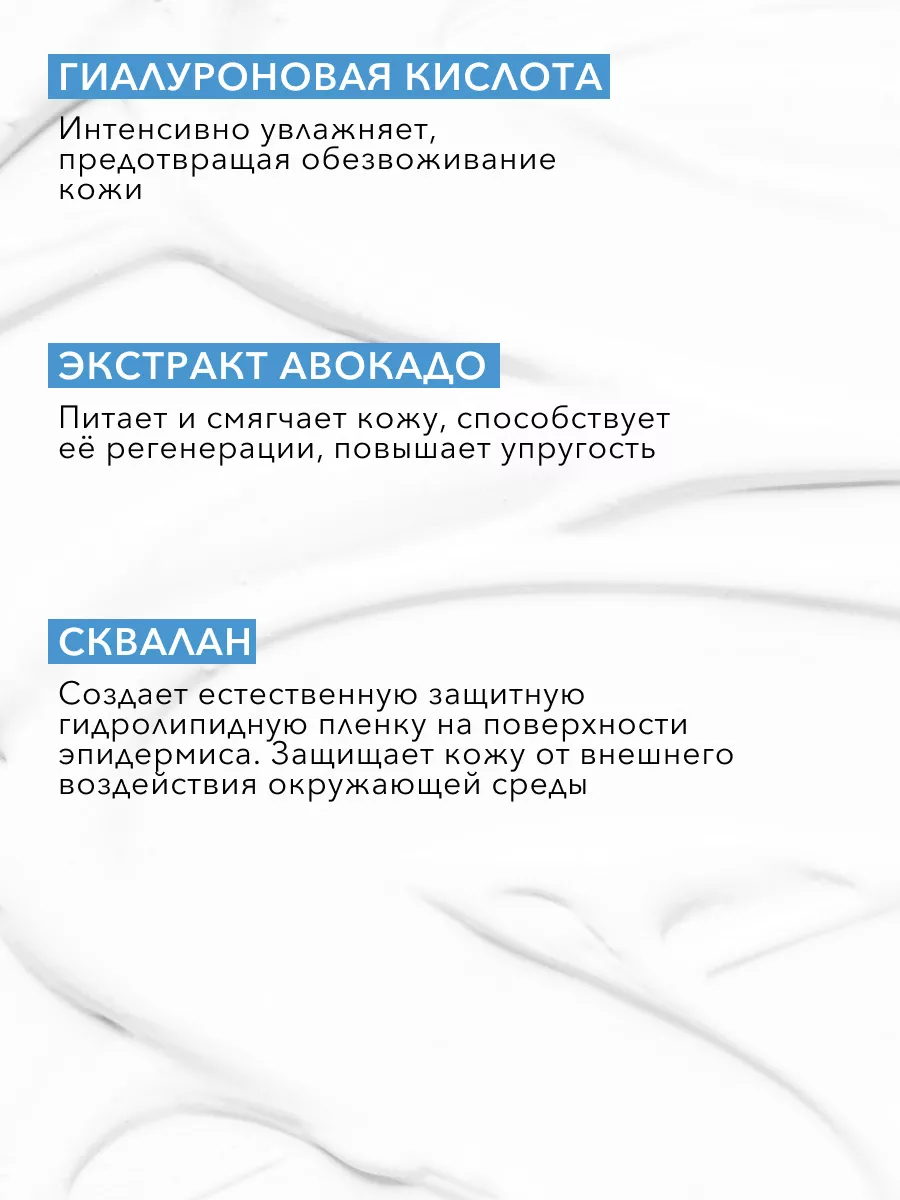 ГИАЛУРОНОВАЯ КИСЛОТА

Интенсивно увлажняет, предотвращая обезвоживание кожи

ЭКСТРАКТ АВОКАДО

Питает и смягчает кожу, способствует её регенерации, повышает упругость

СКВАЛАН

Создает естественную защитную гидролипидную пленку на поверхности эпидермиса. Защищает кожу от внешнего воздействия окружающей среды